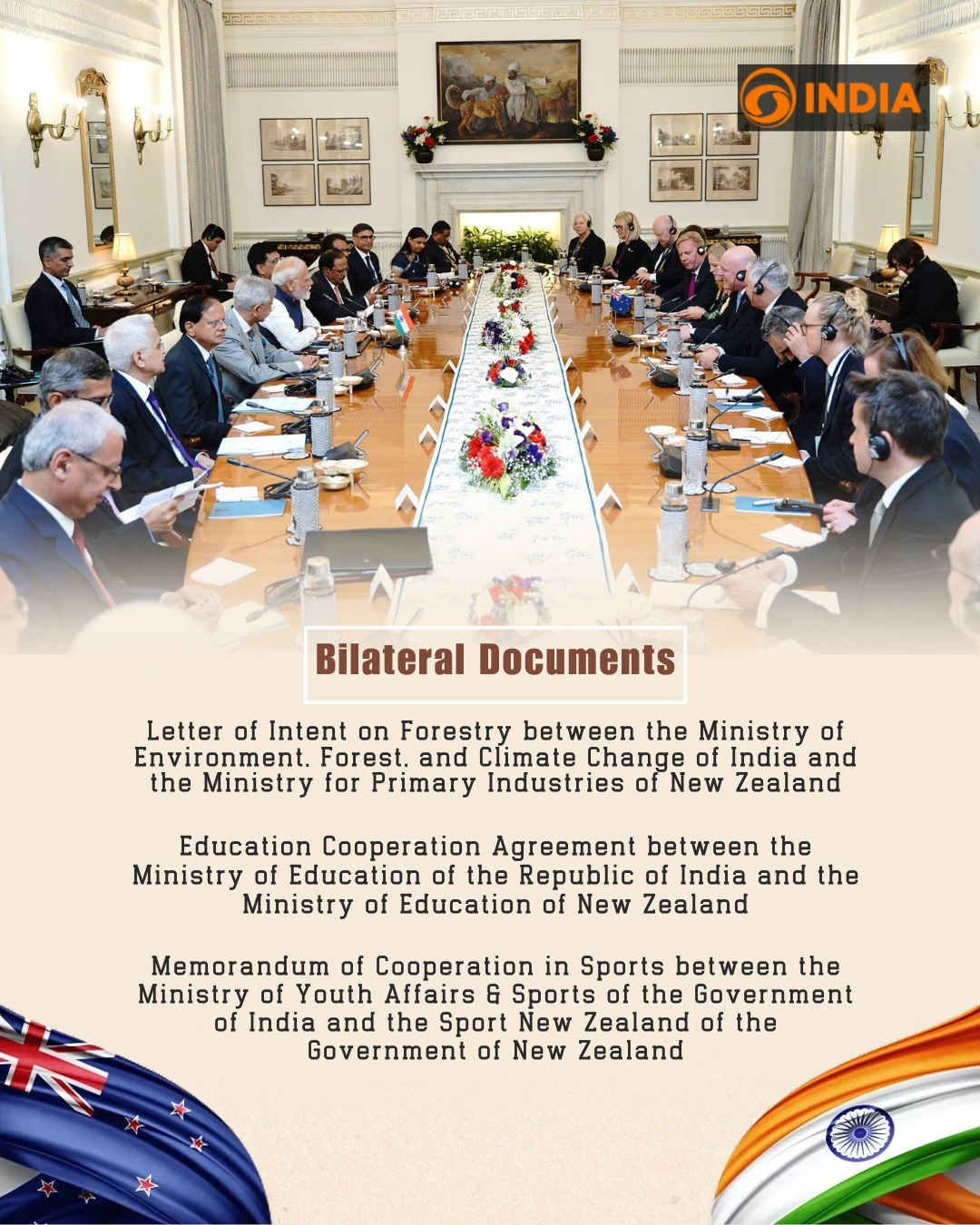 INDIA

Bilateral Documents

Letter of Intent on Forestry between the Ministry of Environment, Forest, and Climate Change of India and the Ministry for Primary Industries of New Zealand

Education Cooperation Agreement between the Ministry of Education of the Republic of India and the Ministry of Education of New Zealand

Memorandum of Cooperation in Sports between the Ministry of Youth Affairs & Sports of the Government of India and the Sport New Zealand of the Government of New Zealand